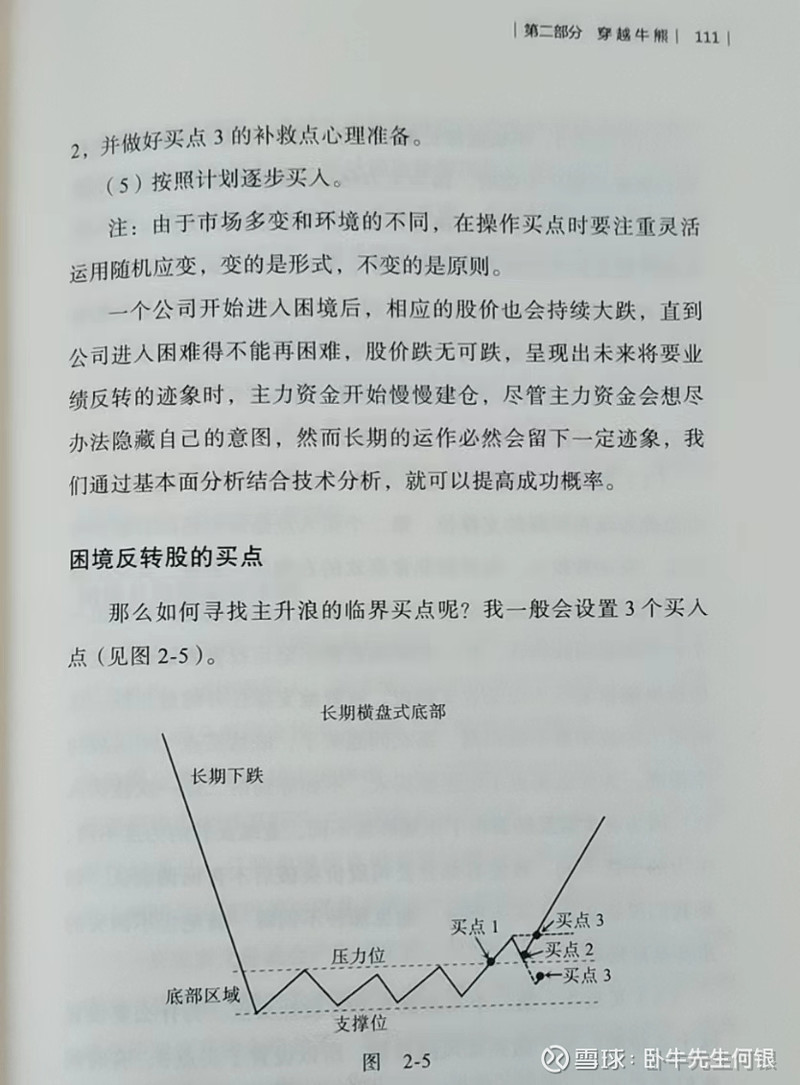 | 第二部分 穿越牛熊 | 111 |

2，并做好买点 3 的补救点心理准备。

（5）按照计划逐步买入。

注：由于市场多变和环境的不同，在操作买点时要注重灵活运用随机应变，变的是形式，不变的是原则。

一个公司开始进入困境后，相应的股价也会持续大跌，直到公司进入困难得不能再困难，股价跌无可跌，呈现出未来将要业绩反转的迹象时，主力资金开始慢慢建仓，尽管主力资金会想尽办法隐藏自己的意图，然而长期的运作必然会留下一定迹象，我们通过基本面分析结合技术分析，就可以提高成功概率。

困境反转股的买点

那么如何寻找主升浪的临界买点呢？我一般会设置 3 个买入点（见图 2-5）。

长期横盘式底部

长期下跌

买点 1

买点 3

买点 2

买点 3

压力位

底部区域

支撑位

图 2-5

雪球：卧牛先生何银